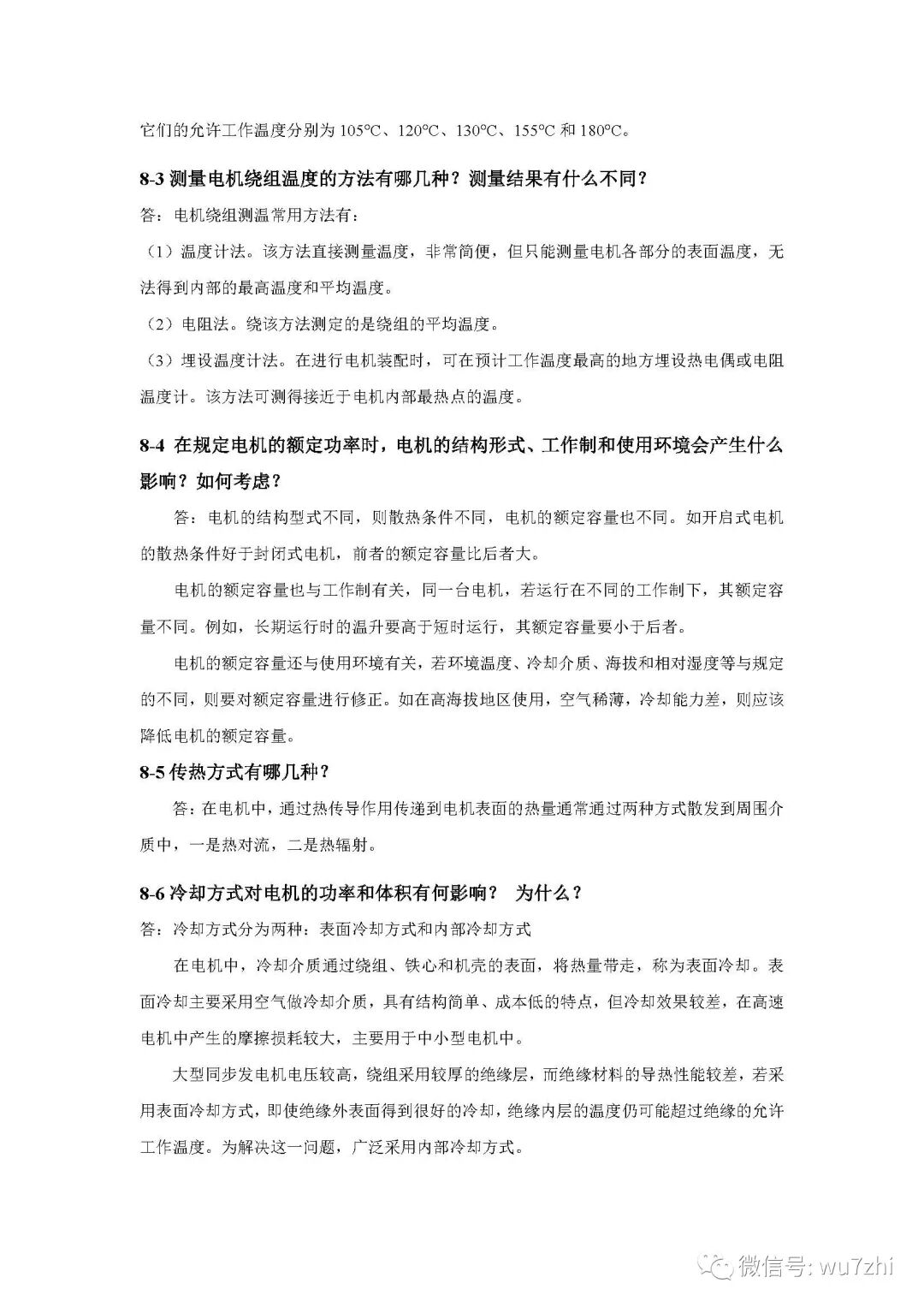 它们的允许工作温度分别为 105°C、120°C、130°C、155°C 和 180°C。

8-3 测量电机绕组温度的方法有哪几种？测量结果有什么不同？

答：电机绕组测温常用方法有：

（1）温度计法。该方法直接测量温度，非常简便，但只能测量电机各部分的表面温度，无法得到内部的最高温度和平均温度。

（2）电阻法。绕该方法测定的是绕组的平均温度。

（3）埋设温度计法。在进行电机装配时，可在预计工作温度最高的地方埋设热电偶或电阻温度计。该方法可测得接近于电机内部最热点的温度。

8-4 在规定电机的额定功率时，电机的结构形式、工作制和使用环境会产生什么影响？如何考虑？

答：电机的结构型式不同，则散热条件不同，电机的额定容量也不同。如开启式电机的散热条件好于封闭式电机，前者的额定容量比后者大。

电机的额定容量也与工作制有关，同一台电机，若运行在不同的工作制下，其额定容量不同。例如，长期运行时的温升要高于短时运行，其额定容量要小于后者。

电机的额定容量还与使用环境有关，若环境温度、冷却介质、海拔和相对湿度等与规定的不同，则要对额定容量进行修正。如在高海拔地区使用，空气稀薄，冷却能力差，则应该降低电机的额定容量。

8-5 传热方式有哪几种？

答：在电机中，通过热传导作用传递到电机表面的热量通常通过两种方式散发到周围介质中，一是热对流，二是热辐射。

8-6 冷却方式对电机的功率和体积有何影响？ 为什么？

答：冷却方式分为两种：表面冷却方式和内部冷却方式

在电机中，冷却介质通过绕组、铁心和机壳的表面，将热量带走，称为表面冷却。表面冷却主要采用空气做冷却介质，具有结构简单、成本低的特点，但冷却效果较差，在高速电机中产生的摩擦损耗较大，主要用于中小型电机中。

大型同步发电机电压较高，绕组采用较厚的绝缘层，而绝缘材料的导热性能较差，若采用表面冷却方式，即使绝缘外表面得到很好的冷却，绝缘内层的温度仍可能超过绝缘的允许工作温度。为解决这一问题，广泛采用内部冷却方式。

微信号: wu7zhi